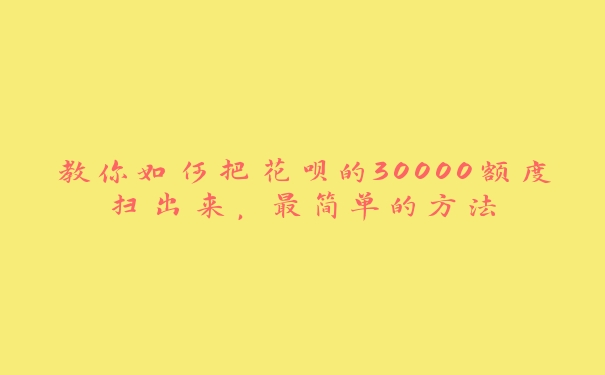 教你如何把花呗的30000额度扫出来，最简单的方法